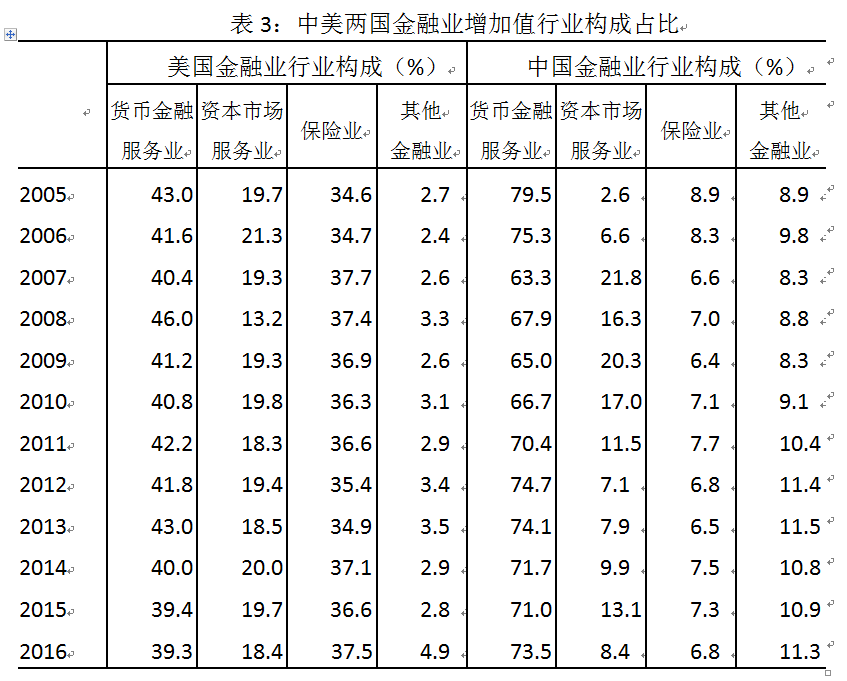 表 3：中美两国金融业增加值行业构成占比

| | 美国金融业行业构成（%） | | | | 中国金融业行业构成（%） | | | |
|---|---|---|---|---|---|---|---|---|
| | 货币金融服务业 | 资本市场服务业 | 保险业 | 其他金融业 | 货币金融服务业 | 资本市场服务业 | 保险业 | 其他金融业 |
| 2005 | 43.0 | 19.7 | 34.6 | 2.7 | 79.5 | 2.6 | 8.9 | 8.9 |
| 2006 | 41.6 | 21.3 | 34.7 | 2.4 | 75.3 | 6.6 | 8.3 | 9.8 |
| 2007 | 40.4 | 19.3 | 37.7 | 2.6 | 63.3 | 21.8 | 6.6 | 8.3 |
| 2008 | 46.0 | 13.2 | 37.4 | 3.3 | 67.9 | 16.3 | 7.0 | 8.8 |
| 2009 | 41.2 | 19.3 | 36.9 | 2.6 | 65.0 | 20.3 | 6.4 | 8.3 |
| 2010 | 40.8 | 19.8 | 36.3 | 3.1 | 66.7 | 17.0 | 7.1 | 9.1 |
| 2011 | 42.2 | 18.3 | 36.6 | 2.9 | 70.4 | 11.5 | 7.7 | 10.4 |
| 2012 | 41.8 | 19.4 | 35.4 | 3.4 | 74.7 | 7.1 | 6.8 | 11.4 |
| 2013 | 43.0 | 18.5 | 34.9 | 3.5 | 74.1 | 7.9 | 6.5 | 11.5 |
| 2014 | 40.0 | 20.0 | 37.1 | 2.9 | 71.7 | 9.9 | 7.5 | 10.8 |
| 2015 | 39.4 | 19.7 | 36.6 | 2.8 | 71.0 | 13.1 | 7.3 | 10.9 |
| 2016 | 39.3 | 18.4 | 37.5 | 4.9 | 73.5 | 8.4 | 6.8 | 11.3 |